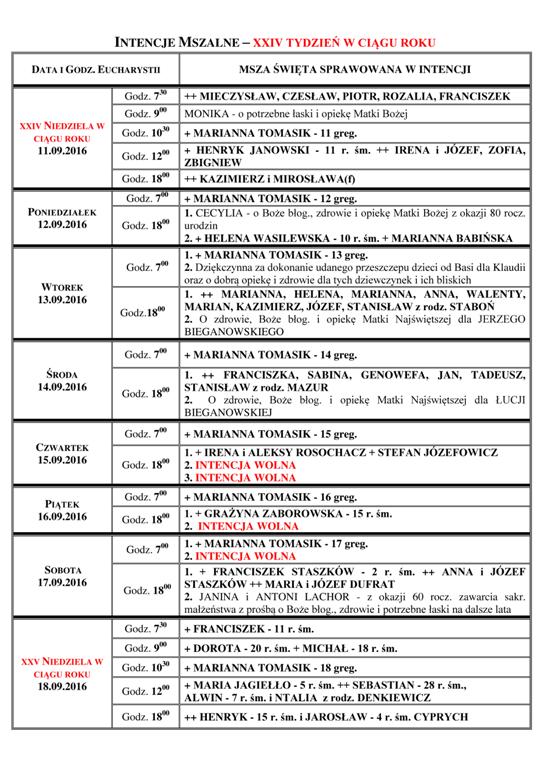 INTENCJE MSZALNE – XXIV TYDZIEŃ W CIĄGU ROKU

| DATA I GODZ. EUCHARYSTII | | MSZA ŚWIĘTA SPRAWOWANA W INTENCJI |
|---|---|---|
| XXIV NIEDZIELA W CIĄGU ROKU 11.09.2016 | Godz. $7^{30}$ | ++ MIECZYSŁAW, CZESŁAW, PIOTR, ROZALIA, FRANCISZEK |
| | Godz. $9^{00}$ | MONIKA - o potrzebne łaski i opiekę Matki Bożej |
| | Godz. $10^{30}$ | + MARIANNA TOMASIK - 11 greg. |
| | Godz. $12^{00}$ | + HENRYK JANOWSKI - 11 r. śm. ++ IRENA i JÓZEF, ZOFIA, ZBIGNIEW |
| | Godz. $18^{00}$ | ++ KAZIMIERZ i MIROSŁAWA(f) |
| PONIEDZIAŁEK 12.09.2016 | Godz. $7^{00}$ | + MARIANNA TOMASIK - 12 greg. |
| | Godz. $18^{00}$ | 1. CECYLIA - o Boże błog., zdrowie i opiekę Matki Bożej z okazji 80 rocz. urodzin 2. + HELENA WASILEWSKA - 10 r. śm. + MARIANNA BABIŃSKA |
| WTOREK 13.09.2016 | Godz. $7^{00}$ | 1. + MARIANNA TOMASIK - 13 greg. 2. Dziękczynna za dokonanie udanego przeszczepu dzieci od Basi dla Klaudii oraz o dobrą opiekę i zdrowie dla tych dziewczynek i ich bliskich |
| | Godz.$18^{00}$ | 1. ++ MARIANNA, HELENA, MARIANNA, ANNA, WALENTY, MARIAN, KAZIMIERZ, JÓZEF, STANISŁAW z rodz. STABOŃ 2. O zdrowie, Boże błog. i opiekę Matki Najświętszej dla JERZEGO BIEGANOWSKIEGO |
| ŚRODA 14.09.2016 | Godz. $7^{00}$ | + MARIANNA TOMASIK - 14 greg. |
| | Godz. $18^{00}$ | 1. ++ FRANCISZKA, SABINA, GENOWEFA, JAN, TADEUSZ, STANISŁAW z rodz. MAZUR 2. O zdrowie, Boże błog. i opiekę Matki Najświętszej dla ŁUCJI BIEGANOWSKIEJ |
| CZWARTEK 15.09.2016 | Godz. $7^{00}$ | + MARIANNA TOMASIK - 15 greg. |
| | Godz. $18^{00}$ | 1. + IRENA i ALEKSY ROSOCHACZ + STEFAN JÓZEFOWICZ 2. INTENCJA WOLNA 3. INTENCJA WOLNA |
| PIĄTEK 16.09.2016 | Godz. $7^{00}$ | + MARIANNA TOMASIK - 16 greg. |
| | Godz. $18^{00}$ | 1. + GRAŻYNA ZABOROWSKA - 15 r. śm. 2. INTENCJA WOLNA |
| SOBOTA 17.09.2016 | Godz. $7^{00}$ | 1. + MARIANNA TOMASIK - 17 greg. 2. INTENCJA WOLNA |
| | Godz. $18^{00}$ | 1. + FRANCISZEK STASZKÓW - 2 r. śm. ++ ANNA i JÓZEF STASZKÓW ++ MARIA i JÓZEF DUFRAT 2. JANINA i ANTONI LACHOR - z okazji 60 rocz. zawarcia sakr. małżeństwa z prośbą o Boże błog., zdrowie i potrzebne łaski na dalsze lata |
| XXV NIEDZIELA W CIĄGU ROKU 18.09.2016 | Godz. $7^{30}$ | + FRANCISZEK - 11 r. śm. |
| | Godz. $9^{00}$ | + DOROTA - 20 r. śm. + MICHAŁ - 18 r. śm. |
| | Godz. $10^{30}$ | + MARIANNA TOMASIK - 18 greg. |
| | Godz. $12^{00}$ | + MARIA JAGIEŁŁO - 5 r. śm. ++ SEBASTIAN - 28 r. śm., ALWIN - 7 r. śm. i NTALIA z rodz. DENKIEWICZ |
| | Godz. $18^{00}$ | ++ HENRYK - 15 r. śm. i JAROSŁAW - 4 r. śm. CYPRYCH |